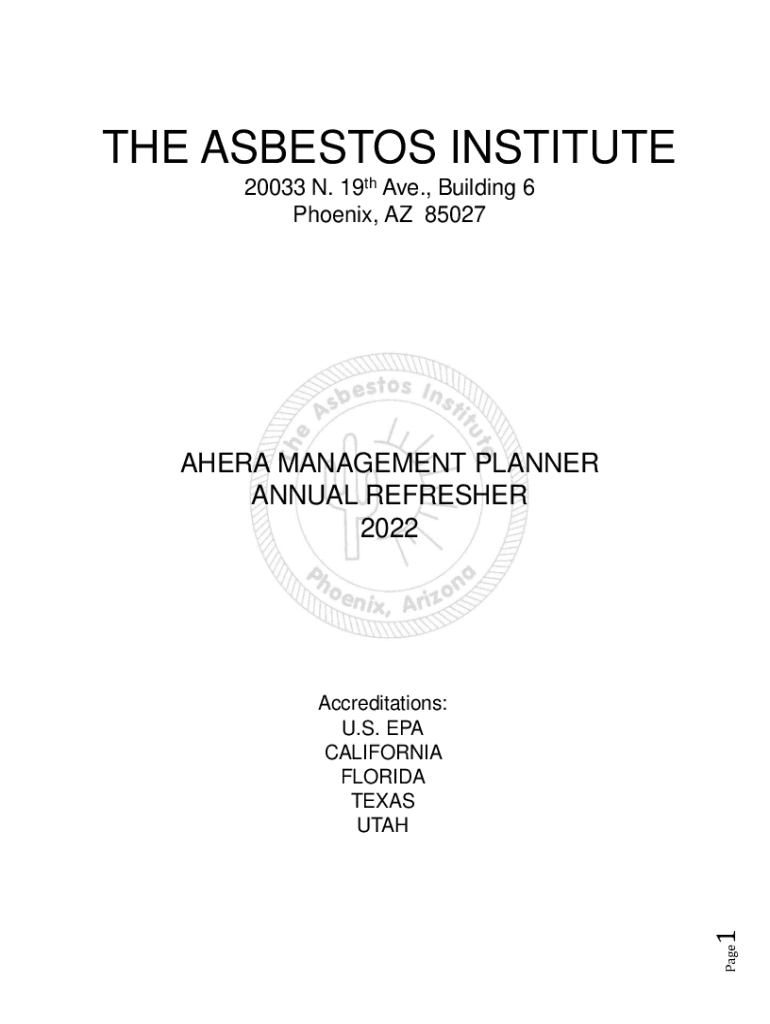 THE ASBESTOS INSTITUTE
20033 N. 19th Ave., Building 6
Phoenix, AZ 85027

AHERA MANAGEMENT PLANNER
ANNUAL REFRESHER
2022

Accreditations:
U.S. EPA
CALIFORNIA
FLORIDA
TEXAS
UTAH

Page 1

The Asbestos Institute
Phoenix, Arizona